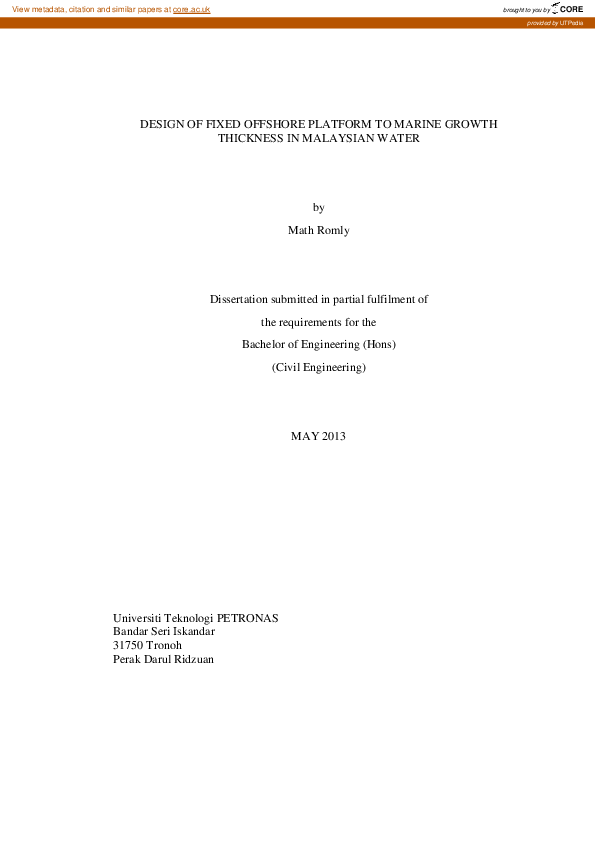 View metadata, citation and similar papers at core.ac.uk

brought to you by CORE

provided by UTPedia

DESIGN OF FIXED OFFSHORE PLATFORM TO MARINE GROWTH THICKNESS IN MALAYSIAN WATER

by

Math Romly

Dissertation submitted in partial fulfilment of

the requirements for the

Bachelor of Engineering (Hons)

(Civil Engineering)

MAY 2013

Universiti Teknologi PETRONAS
Bandar Seri Iskandar
31750 Tronoh
Perak Darul Ridzuan